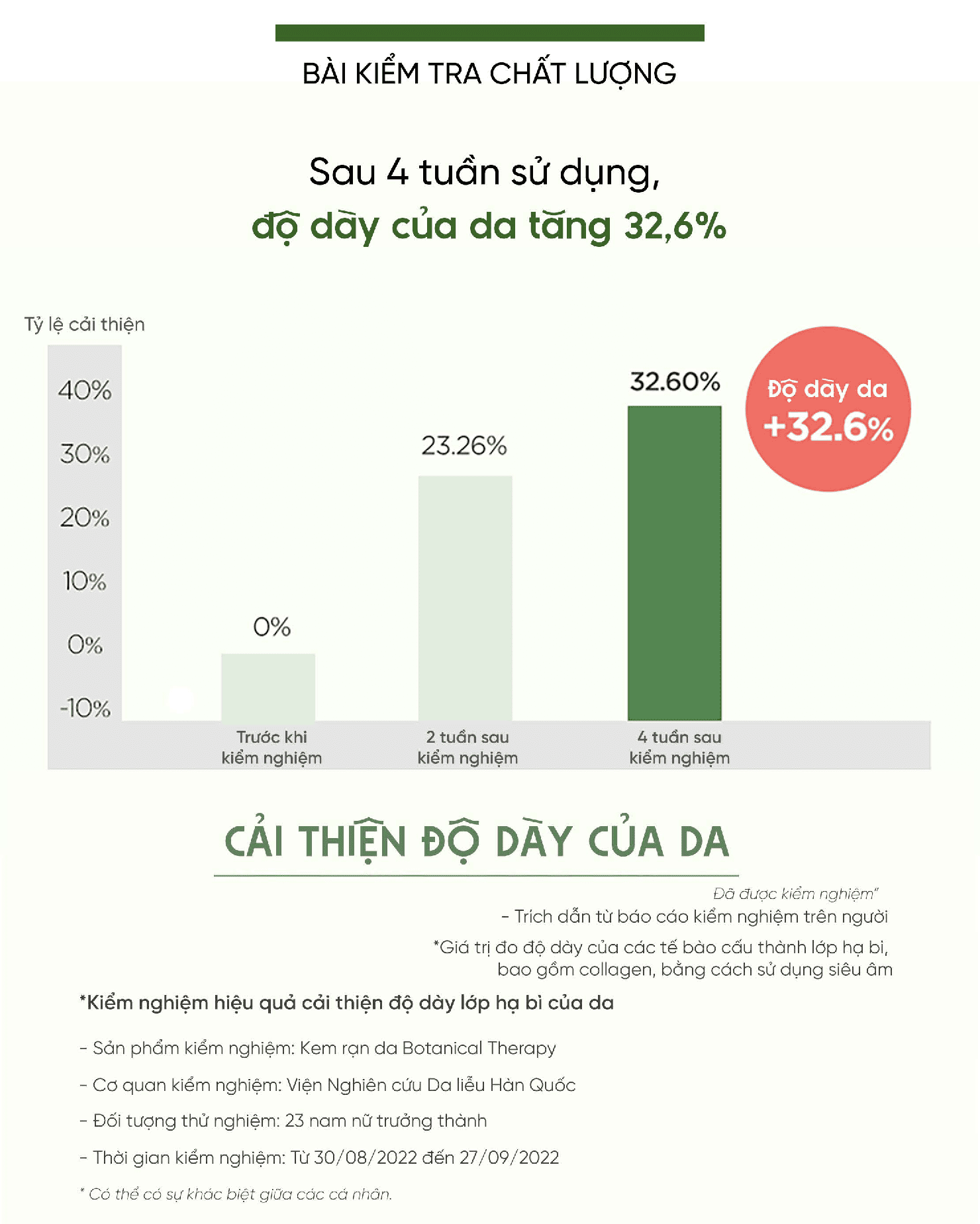 BÀI KIỂM TRA CHẤT LƯỢNG

Sau 4 tuần sử dụng,
độ dày của da tăng 32,6%

Tỷ lệ cải thiện

40%
30%
20%
10%
0%
-10%

0%
23.26%
32.60%

Độ dày da
+32.6%

Trước khi kiểm nghiệm
2 tuần sau kiểm nghiệm
4 tuần sau kiểm nghiệm

CẢI THIỆN ĐỘ DÀY CỦA DA

Đã được kiểm nghiệm"
- Trích dẫn từ báo cáo kiểm nghiệm trên người
*Giá trị đo độ dày của các tế bào cấu thành lớp hạ bì, bao gồm collagen, bằng cách sử dụng siêu âm

*Kiểm nghiệm hiệu quả cải thiện độ dày lớp hạ bì của da

- Sản phẩm kiểm nghiệm: Kem rạn da Botanical Therapy

- Cơ quan kiểm nghiệm: Viện Nghiên cứu Da liễu Hàn Quốc

- Đối tượng thử nghiệm: 23 nam nữ trưởng thành

- Thời gian kiểm nghiệm: Từ 30/08/2022 đến 27/09/2022

* Có thể có sự khác biệt giữa các cá nhân.